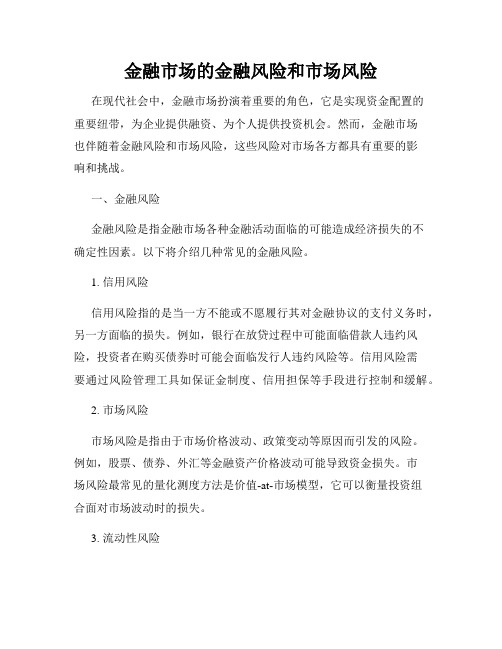 金融市场的金融风险和市场风险

在现代社会中，金融市场扮演着重要的角色，它是实现资金配置的重要纽带，为企业提供融资、为个人提供投资机会。然而，金融市场也伴随着金融风险和市场风险，这些风险对市场各方都具有重要的影响和挑战。

一、金融风险

金融风险是指金融市场各种金融活动面临的可能造成经济损失的不确定性因素。以下将介绍几种常见的金融风险。

1. 信用风险

信用风险指的是当一方不能或不愿履行其对金融协议的支付义务时，另一方面临的损失。例如，银行在放贷过程中可能面临借款人违约风险，投资者在购买债券时可能会面临发行人违约风险等。信用风险需要通过风险管理工具如保证金制度、信用担保等手段进行控制和缓解。

2. 市场风险

市场风险是指由于市场价格波动、政策变动等原因而引发的风险。例如，股票、债券、外汇等金融资产价格波动可能导致资金损失。市场风险最常见的量化测度方法是价值-at-市场模型，它可以衡量投资组合面对市场波动时的损失。

3. 流动性风险